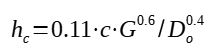 $h_c = 0.11 \cdot c \cdot G^{0.6} / D_o^{0.4}$